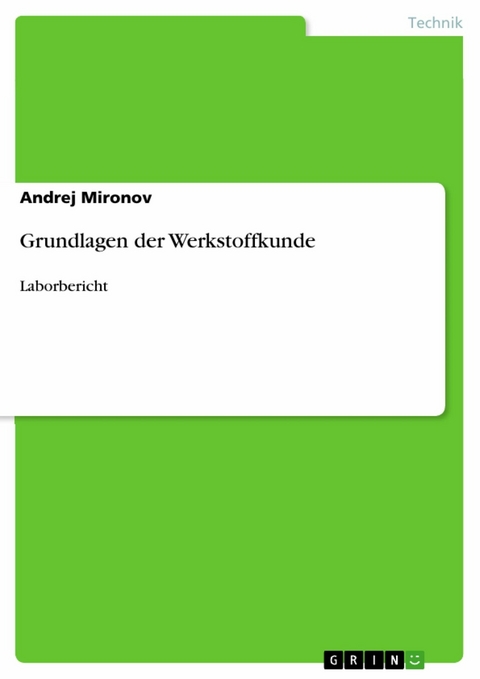 Technik

Andrej Mironov

Grundlagen der Werkstoffkunde

Laborbericht

GRIN